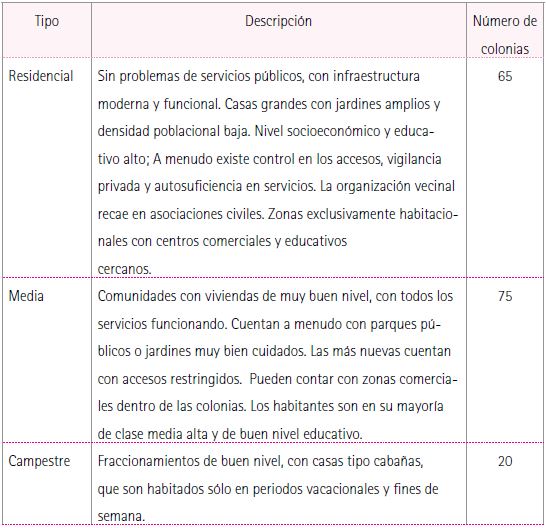 | Tipo | Descripción | Número de colonias |
|---|---|---|
| Residencial | Sin problemas de servicios públicos, con infraestructura moderna y funcional. Casas grandes con jardines amplios y densidad poblacional baja. Nivel socioeconómico y educativo alto; A menudo existe control en los accesos, vigilancia privada y autosuficiencia en servicios. La organización vecinal recae en asociaciones civiles. Zonas exclusivamente habitacionales con centros comerciales y educativos cercanos. | 65 |
| Media | Comunidades con viviendas de muy buen nivel, con todos los servicios funcionando. Cuentan a menudo con parques públicos o jardines muy bien cuidados. Las más nuevas cuentan con accesos restringidos. Pueden contar con zonas comerciales dentro de las colonias. Los habitantes son en su mayoría de clase media alta y de buen nivel educativo. | 75 |
| Campestre | Fraccionamientos de buen nivel, con casas tipo cabañas, que son habitados sólo en periodos vacacionales y fines de semana. | 20 |